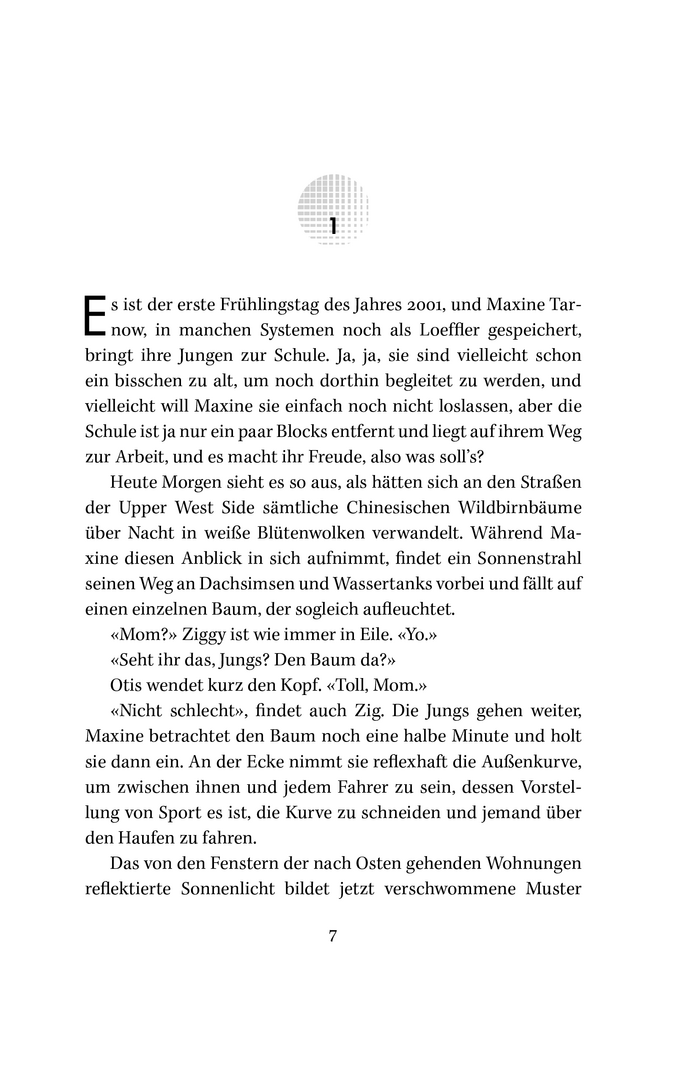 1

Es ist der erste Frühlingstag des Jahres 2001, und Maxine Tarnow, in manchen Systemen noch als Loeffler gespeichert, bringt ihre Jungen zur Schule. Ja, ja, sie sind vielleicht schon ein bisschen zu alt, um noch dorthin begleitet zu werden, und vielleicht will Maxine sie einfach noch nicht loslassen, aber die Schule ist ja nur ein paar Blocks entfernt und liegt auf ihrem Weg zur Arbeit, und es macht ihr Freude, also was soll's?

Heute Morgen sieht es so aus, als hätten sich an den Straßen der Upper West Side sämtliche Chinesischen Wildbirnbäume über Nacht in weiße Blütenwolken verwandelt. Während Maxine diesen Anblick in sich aufnimmt, findet ein Sonnenstrahl seinen Weg an Dachsimsen und Wassertanks vorbei und fällt auf einen einzelnen Baum, der sogleich aufleuchtet.

«Mom?» Ziggy ist wie immer in Eile. «Yo.»

«Seht ihr das, Jungs? Den Baum da?»

Otis wendet kurz den Kopf. «Toll, Mom.»

«Nicht schlecht», findet auch Zig. Die Jungs gehen weiter, Maxine betrachtet den Baum noch eine halbe Minute und holt sie dann ein. An der Ecke nimmt sie reflexhaft die Außenkurve, um zwischen ihnen und jedem Fahrer zu sein, dessen Vorstellung von Sport es ist, die Kurve zu schneiden und jemand über den Haufen zu fahren.

Das von den Fenstern der nach Osten gehenden Wohnungen reflektierte Sonnenlicht bildet jetzt verschwommene Muster

7